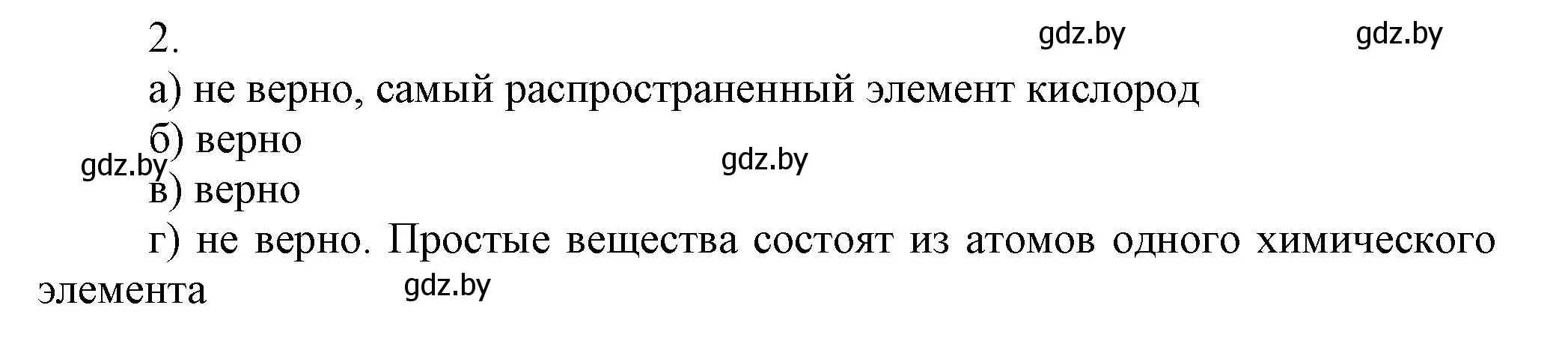 2.

gdz.by gdz.by

а) не верно, самый распространенный элемент кислород

б) верно

gdz.by gdz.by

в) верно

г) не верно. Простые вещества состоят из атомов одного химического элемента

gdz.by